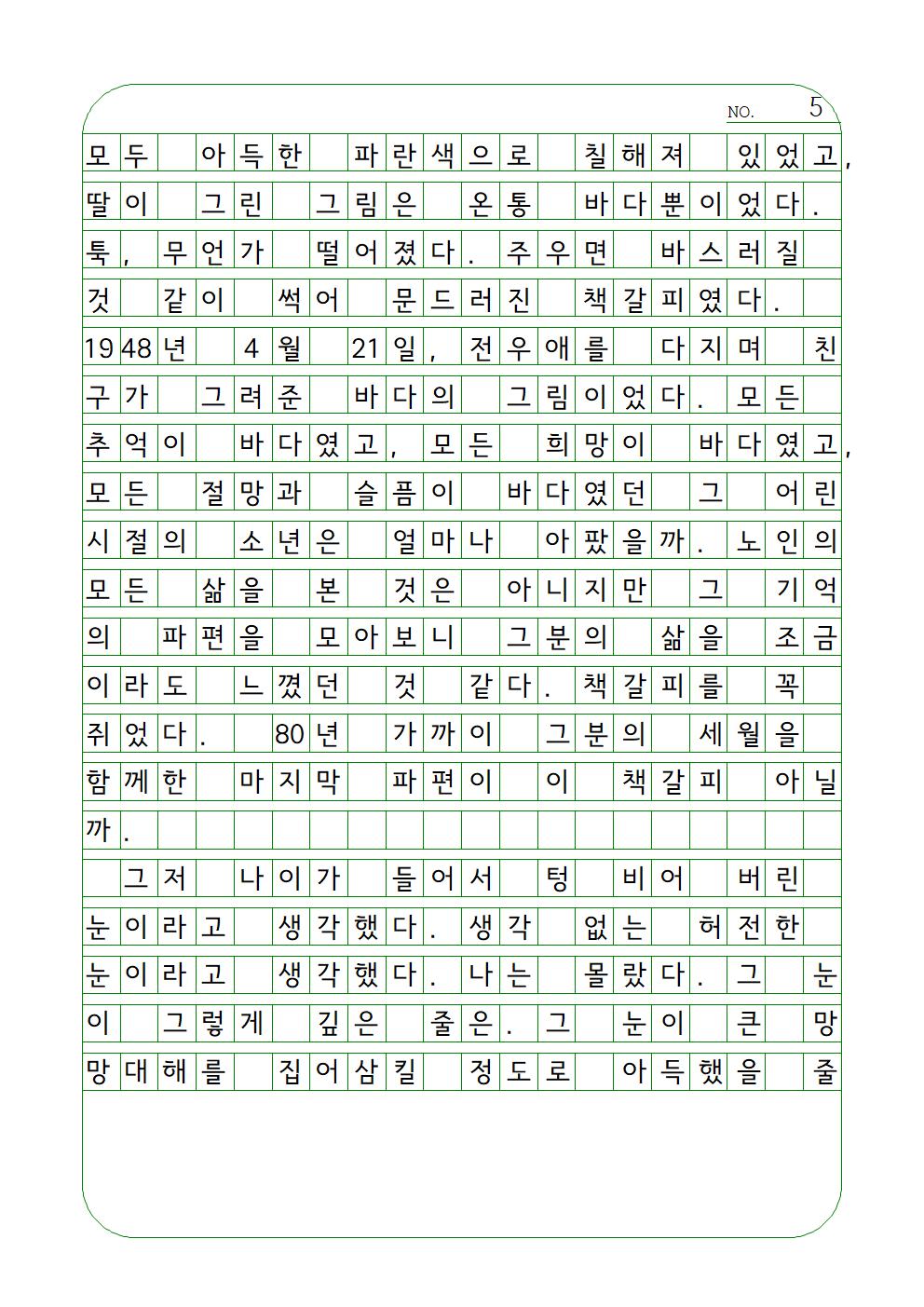 NO. 5

모두 아득한 파란색으로 칠해져 있었고, 딸이 그린 그림은 온통 바다뿐이었다. 툭, 무언가 떨어졌다. 주우면 바스러질 것 같이 썩어 문드러진 책갈피였다. 1948년 4월 21일, 전우애를 다지며 친구가 그려준 바다의 그림이었다. 모든 추억이 바다였고, 모든 희망이 바다였고, 모든 절망과 슬픔이 바다였던 그 어린 시절의 소년은 얼마나 아팠을까. 노인의 모든 삶을 본 것은 아니지만 그 기억의 파편을 모아보니 그분의 삶을 조금이라도 느꼈던 것 같다. 책갈피를 꼭 쥐었다. 80년 가까이 그분의 세월을 함께한 마지막 파편이 이 책갈피 아닐까.

그저 나이가 들어서 텅 비어 버린 눈이라고 생각했다. 생각 없는 허전한 눈이라고 생각했다. 나는 몰랐다. 그 눈이 그렇게 깊은 줄은. 그 눈이 큰 망망대해를 집어삼킬 정도로 아득했을 줄